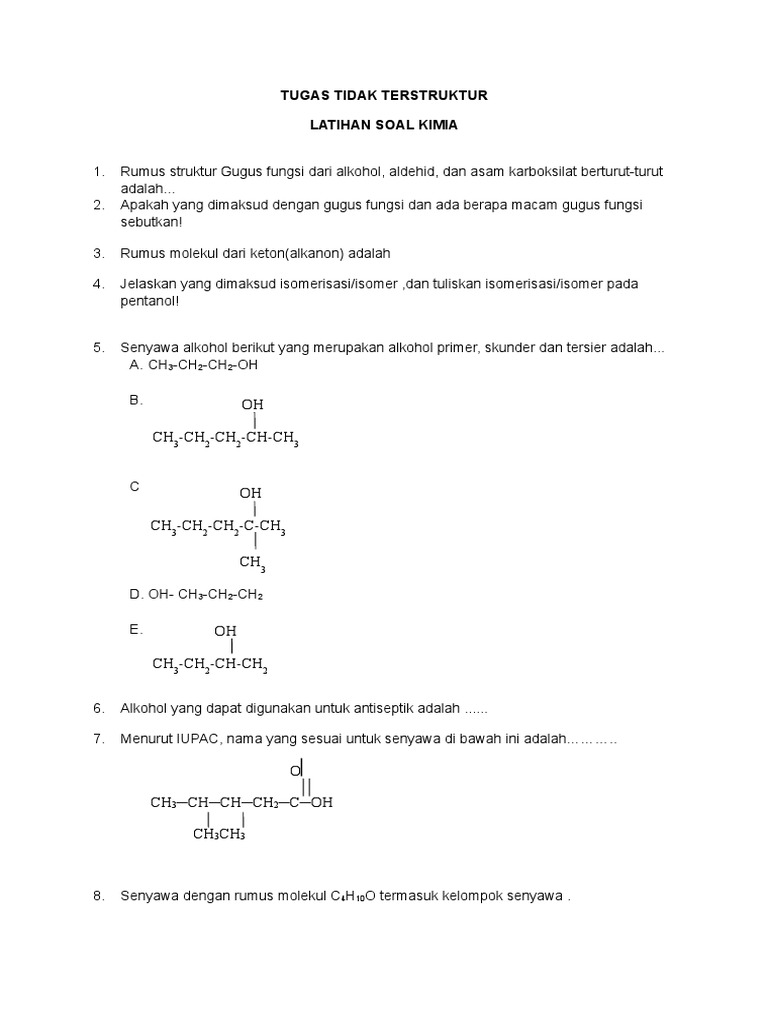 TUGAS TIDAK TERSTRUKTUR

LATIHAN SOAL KIMIA

1. Rumus struktur Gugus fungsi dari alkohol, aldehid, dan asam karboksilat berturut-turut adalah...
2. Apakah yang dimaksud dengan gugus fungsi dan ada berapa macam gugus fungsi sebutkan!

3. Rumus molekul dari keton(alkanon) adalah

4. Jelaskan yang dimaksud isomerisasi/isomer ,dan tuliskan isomerisasi/isomer pada pentanol!

5. Senyawa alkohol berikut yang merupakan alkohol primer, skunder dan tersier adalah...
A. $CH_3$-$CH_2$-$CH_2$-OH

B. OH
$CH_3$-$CH_2$-$CH_2$-CH-$CH_3$

C OH
$CH_3$-$CH_2$-$CH_2$-C-$CH_3$
$CH_3$

D. OH- $CH_3$-$CH_2$-$CH_2$

E. OH
$CH_3$-$CH_2$-CH-$CH_2$

6. Alkohol yang dapat digunakan untuk antiseptik adalah ......

7. Menurut IUPAC, nama yang sesuai untuk senyawa di bawah ini adalah…………

O
$CH_3$—CH—CH—$CH_2$—C—OH
$CH_3$$CH_3$

8. Senyawa dengan rumus molekul $C_4H_{10}O$ termasuk kelompok senyawa .